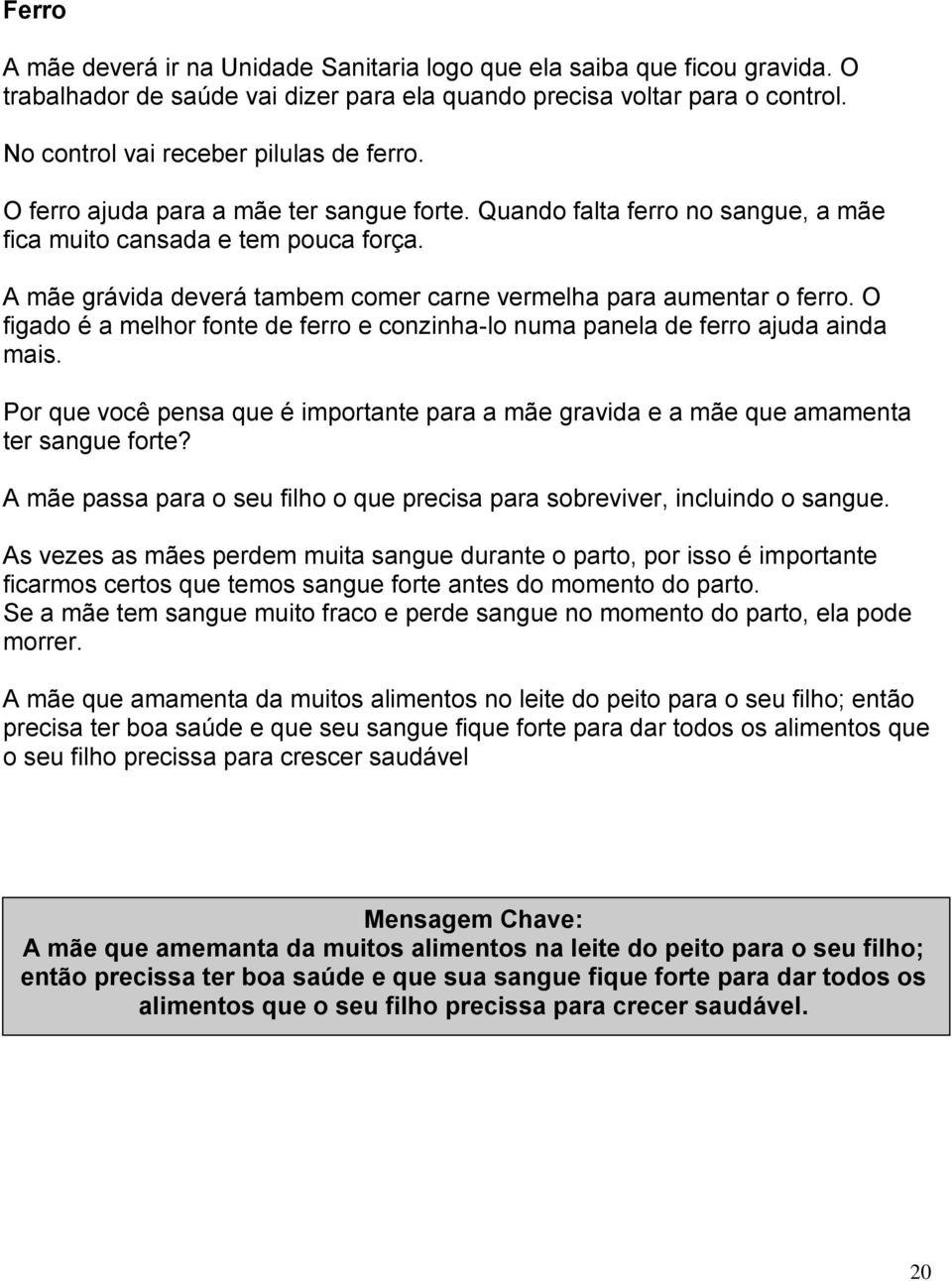 Ferro

A mãe deverá ir na Unidade Sanitaria logo que ela saiba que ficou gravida. O trabalhador de saúde vai dizer para ela quando precisa voltar para o control.

No control vai receber pilulas de ferro.

O ferro ajuda para a mãe ter sangue forte. Quando falta ferro no sangue, a mãe fica muito cansada e tem pouca força.

A mãe grávida deverá tambem comer carne vermelha para aumentar o ferro. O figado é a melhor fonte de ferro e conzinha-lo numa panela de ferro ajuda ainda mais.

Por que você pensa que é importante para a mãe gravida e a mãe que amamenta ter sangue forte?

A mãe passa para o seu filho o que precisa para sobreviver, incluindo o sangue.

As vezes as mães perdem muita sangue durante o parto, por isso é importante ficarmos certos que temos sangue forte antes do momento do parto.
Se a mãe tem sangue muito fraco e perde sangue no momento do parto, ela pode morrer.

A mãe que amamenta da muitos alimentos no leite do peito para o seu filho; então precisa ter boa saúde e que seu sangue fique forte para dar todos os alimentos que o seu filho precissa para crescer saudável

Mensagem Chave:
A mãe que amemanta da muitos alimentos na leite do peito para o seu filho; então precissa ter boa saúde e que sua sangue fique forte para dar todos os alimentos que o seu filho precissa para crecer saudável.

20